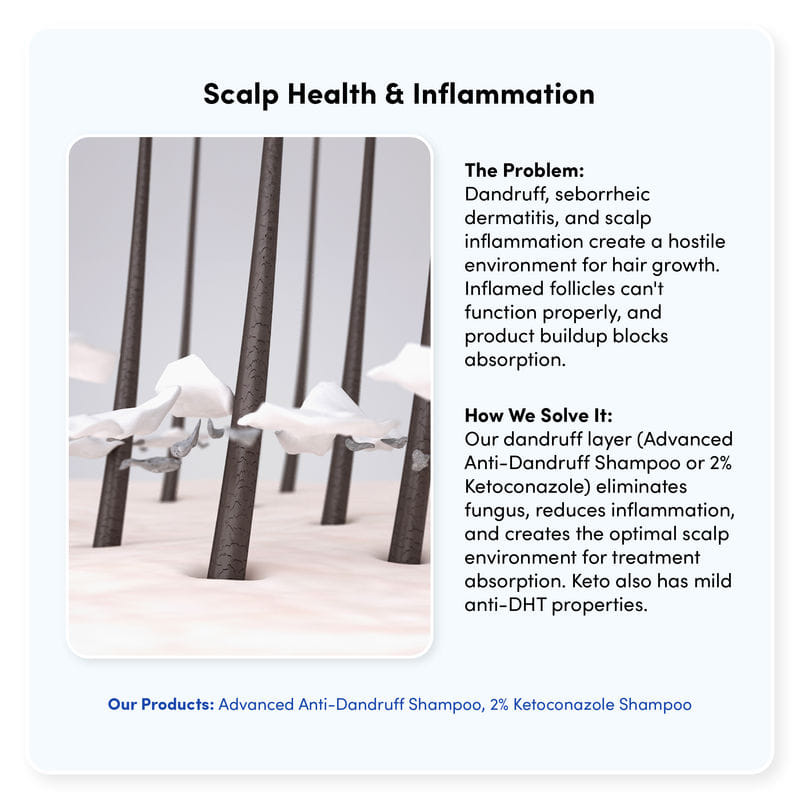 Scalp Health & Inflammation

The Problem:
Dandruff, seborrheic dermatitis, and scalp inflammation create a hostile environment for hair growth. Inflamed follicles can't function properly, and product buildup blocks absorption.

How We Solve It:
Our dandruff layer (Advanced Anti-Dandruff Shampoo or 2% Ketoconazole) eliminates fungus, reduces inflammation, and creates the optimal scalp environment for treatment absorption. Keto also has mild anti-DHT properties.

Our Products: Advanced Anti-Dandruff Shampoo, 2% Ketoconazole Shampoo